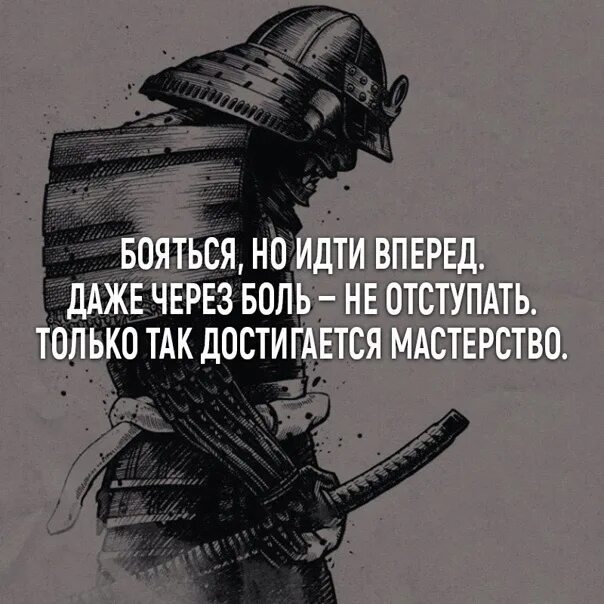 БОЯТЬСЯ, НО ИДТИ ВПЕРЕД.
ДАЖЕ ЧЕРЕЗ БОЛЬ – НЕ ОТСТУПАТЬ.
ТОЛЬКО ТАК ДОСТИГАЕТСЯ МАСТЕРСТВО.